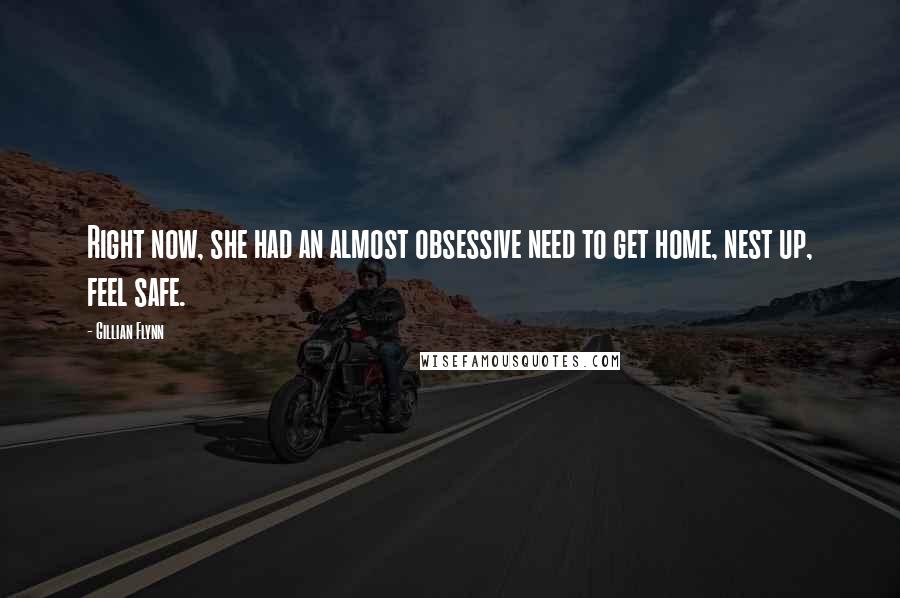 Right now, she had an almost obsessive need to get home, nest up, feel safe.

- Gillian Flynn

WISEFAMOUSQUOTES.COM